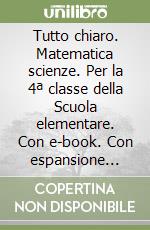 unilibro

Tutto chiaro. Matematica scienze. Per la 4ª classe della Scuola elementare. Con e-book. Con espansione...

COPERTINA NON DISPONIBILE